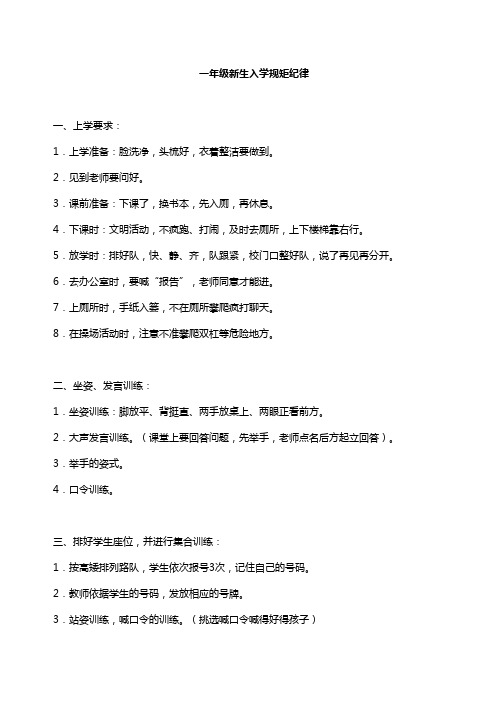 一年级新生入学规矩纪律

一、上学要求：

1．上学准备：脸洗净，头梳好，衣着整洁要做到。

2．见到老师要问好。

3．课前准备：下课了，换书本，先入厕，再休息。

4．下课时：文明活动，不疯跑、打闹，及时去厕所，上下楼梯靠右行。

5．放学时：排好队，快、静、齐，队跟紧，校门口整好队，说了再见再分开。

6．去办公室时，要喊“报告”，老师同意才能进。

7．上厕所时，手纸入篓，不在厕所攀爬疯打聊天。

8．在操场活动时，注意不准攀爬双杠等危险地方。

二、坐姿、发言训练：

1．坐姿训练：脚放平、背挺直、两手放桌上、两眼正看前方。

2．大声发言训练。（课堂上要回答问题，先举手，老师点名后方起立回答）。

3．举手的姿式。

4．口令训练。

三、排好学生座位，并进行集合训练：

1．按高矮排列路队，学生依次报号3次，记住自己的号码。

2．教师依据学生的号码，发放相应的号牌。

3．站姿训练，喊口令的训练。（挑选喊口令喊得好得孩子）